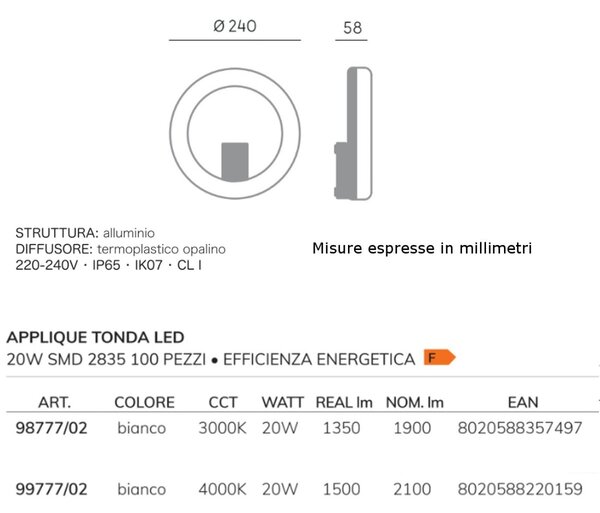 Ø 240

58

STRUTTURA: alluminio
DIFFUSORE: termoplastico opalino
220-240V · IP65 · IK07 · CL I

Misure espresse in millimetri

APPLIQUE TONDA LED
20W SMD 2835 100 PEZZI • EFFICIENZA ENERGETICA F

| ART. | COLORE | CCT | WATT | REAL lm | NOM. lm | EAN |
|---|---|---|---|---|---|---|
| 98777/02 | bianco | 3000K | 20W | 1350 | 1900 | 8020588357497 |
| 99777/02 | bianco | 4000K | 20W | 1500 | 2100 | 8020588220159 |